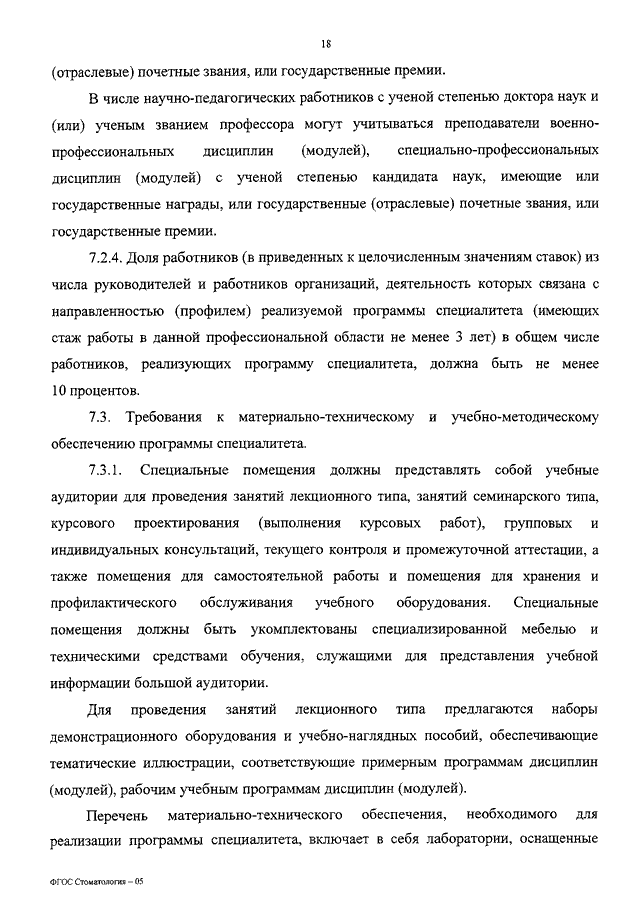 18

(отраслевые) почетные звания, или государственные премии.

В числе научно-педагогических работников с ученой степенью доктора наук и (или) ученым званием профессора могут учитываться преподаватели военно-профессиональных дисциплин (модулей), специально-профессиональных дисциплин (модулей) с ученой степенью кандидата наук, имеющие или государственные награды, или государственные (отраслевые) почетные звания, или государственные премии.

7.2.4. Доля работников (в приведенных к целочисленным значениям ставок) из числа руководителей и работников организаций, деятельность которых связана с направленностью (профилем) реализуемой программы специалитета (имеющих стаж работы в данной профессиональной области не менее 3 лет) в общем числе работников, реализующих программу специалитета, должна быть не менее 10 процентов.

7.3. Требования к материально-техническому и учебно-методическому обеспечению программы специалитета.

7.3.1. Специальные помещения должны представлять собой учебные аудитории для проведения занятий лекционного типа, занятий семинарского типа, курсового проектирования (выполнения курсовых работ), групповых и индивидуальных консультаций, текущего контроля и промежуточной аттестации, а также помещения для самостоятельной работы и помещения для хранения и профилактического обслуживания учебного оборудования. Специальные помещения должны быть укомплектованы специализированной мебелью и техническими средствами обучения, служащими для представления учебной информации большой аудитории.

Для проведения занятий лекционного типа предлагаются наборы демонстрационного оборудования и учебно-наглядных пособий, обеспечивающие тематические иллюстрации, соответствующие примерным программам дисциплин (модулей), рабочим учебным программам дисциплин (модулей).

Перечень материально-технического обеспечения, необходимого для реализации программы специалитета, включает в себя лаборатории, оснащенные

ФГОС Стоматология – 05